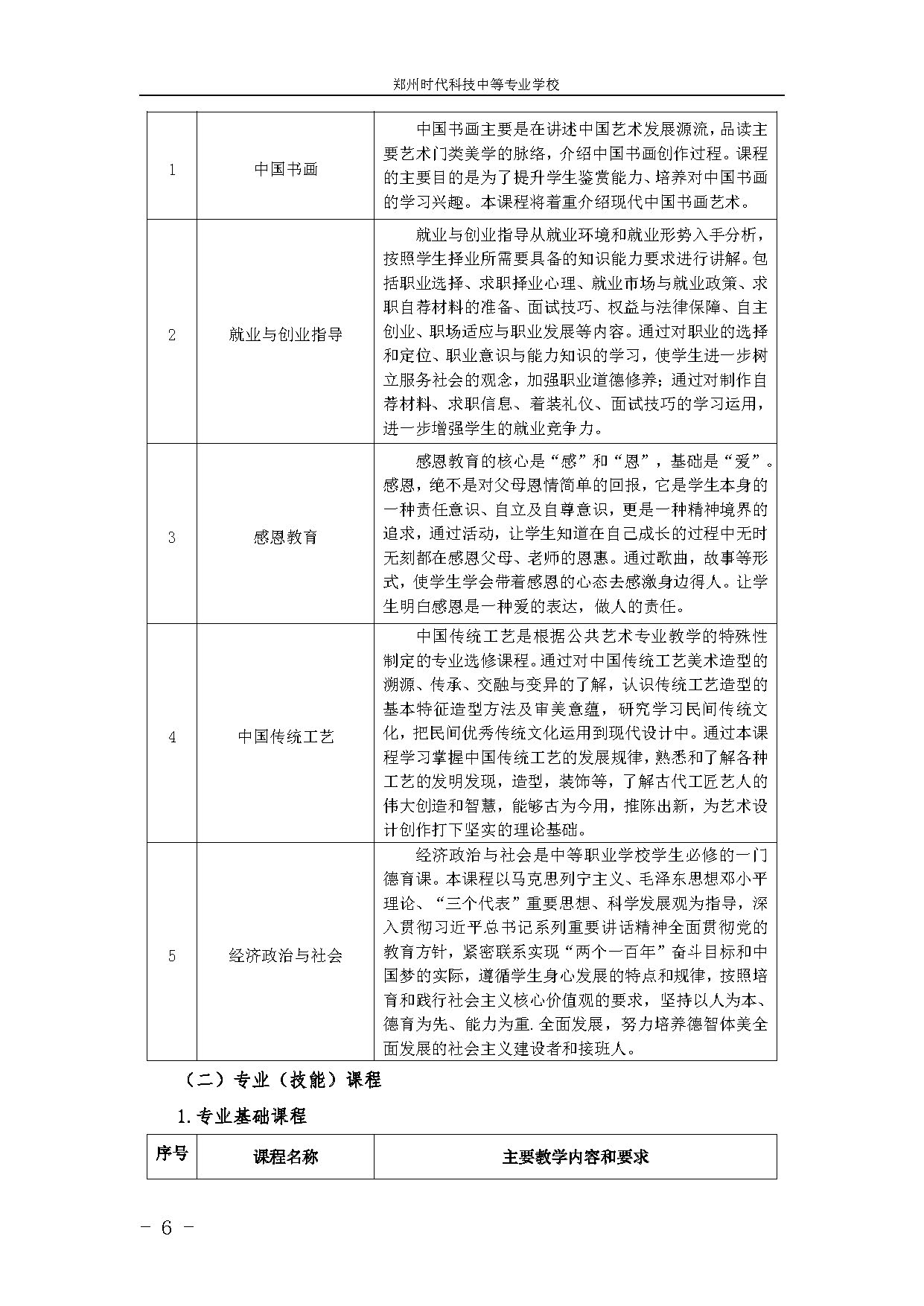 郑州时代科技中等专业学校

| | | |
|---|---|---|
| 1 | 中国书画 | 中国书画主要是在讲述中国艺术发展源流，品读主要艺术门类美学的脉络，介绍中国书画创作过程。课程的主要目的是为了提升学生鉴赏能力、培养对中国书画的学习兴趣。本课程将着重介绍现代中国书画艺术。 |
| 2 | 就业与创业指导 | 就业与创业指导从就业环境和就业形势入手分析，按照学生择业所需要具备的知识能力要求进行讲解。包括职业选择、求职择业心理、就业市场与就业政策、求职自荐材料的准备、面试技巧、权益与法律保障、自主创业、职场适应与职业发展等内容。通过对职业的选择和定位、职业意识与能力知识的学习，使学生进一步树立服务社会的观念，加强职业道德修养；通过对制作自荐材料、求职信息、着装礼仪、面试技巧的学习运用，进一步增强学生的就业竞争力。 |
| 3 | 感恩教育 | 感恩教育的核心是“感”和“恩”，基础是“爱”。感恩，绝不是对父母恩情简单的回报，它是学生本身的一种责任意识、自立及自尊意识，更是一种精神境界的追求，通过活动，让学生知道在自己成长的过程中无时无刻都在感恩父母、老师的恩惠。通过歌曲，故事等形式，使学生学会带着感恩的心态去感激身边得人。让学生明白感恩是一种爱的表达，做人的责任。 |
| 4 | 中国传统工艺 | 中国传统工艺是根据公共艺术专业教学的特殊性制定的专业选修课程。通过对中国传统工艺美术造型的溯源、传承、交融与变异的了解，认识传统工艺造型的基本特征造型方法及审美意蕴，研究学习民间传统文化，把民间优秀传统文化运用到现代设计中。通过本课程学习掌握中国传统工艺的发展规律，熟悉和了解各种工艺的发明发现，造型，装饰等，了解古代工匠艺人的伟大创造和智慧，能够古为今用，推陈出新，为艺术设计创作打下坚实的理论基础。 |
| 5 | 经济政治与社会 | 经济政治与社会是中等职业学校学生必修的一门德育课。本课程以马克思列宁主义、毛泽东思想邓小平理论、“三个代表”重要思想、科学发展观为指导，深入贯彻习近平总书记系列重要讲话精神全面贯彻党的教育方针，紧密联系实现“两个一百年”奋斗目标和中国梦的实际，遵循学生身心发展的特点和规律，按照培育和践行社会主义核心价值观的要求，坚持以人为本、德育为先、能力为重.全面发展，努力培养德智体美全面发展的社会主义建设者和接班人。 |

（二）专业（技能）课程

1.专业基础课程

| 序号 | 课程名称 | 主要教学内容和要求 |
|---|---|---|

- 6 -